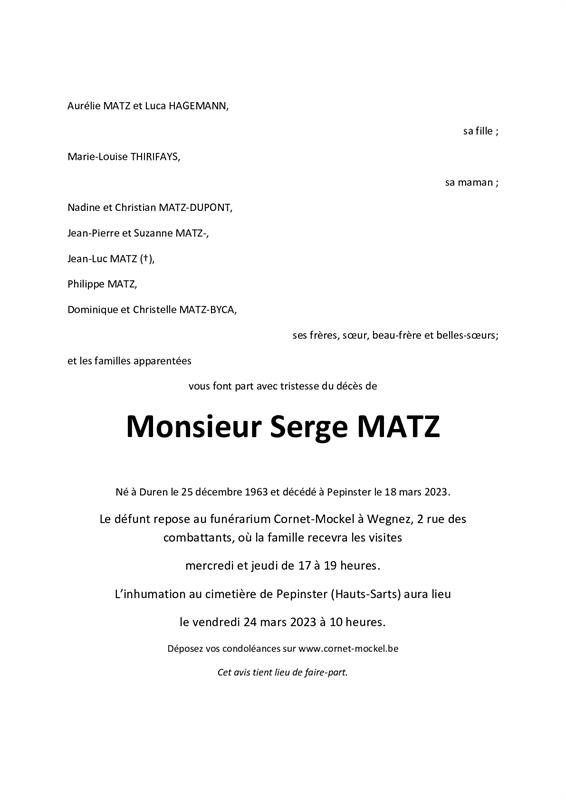 Aurélie MATZ et Luca HAGEMANN,

sa fille ;

Marie-Louise THIRIFAYS,

sa maman ;

Nadine et Christian MATZ-DUPONT,

Jean-Pierre et Suzanne MATZ-,

Jean-Luc MATZ (†),

Philippe MATZ,

Dominique et Christelle MATZ-BYCA,

ses frères, sœur, beau-frère et belles-sœurs;

et les familles apparentées

vous font part avec tristesse du décès de

Monsieur Serge MATZ

Né à Duren le 25 décembre 1963 et décédé à Pepinster le 18 mars 2023.

Le défunt repose au funérarium Cornet-Mockel à Wegnez, 2 rue des combattants, où la famille recevra les visites

mercredi et jeudi de 17 à 19 heures.

L'inhumation au cimetière de Pepinster (Hauts-Sarts) aura lieu

le vendredi 24 mars 2023 à 10 heures.

Déposez vos condoléances sur www.cornet-mockel.be

Cet avis tient lieu de faire-part.